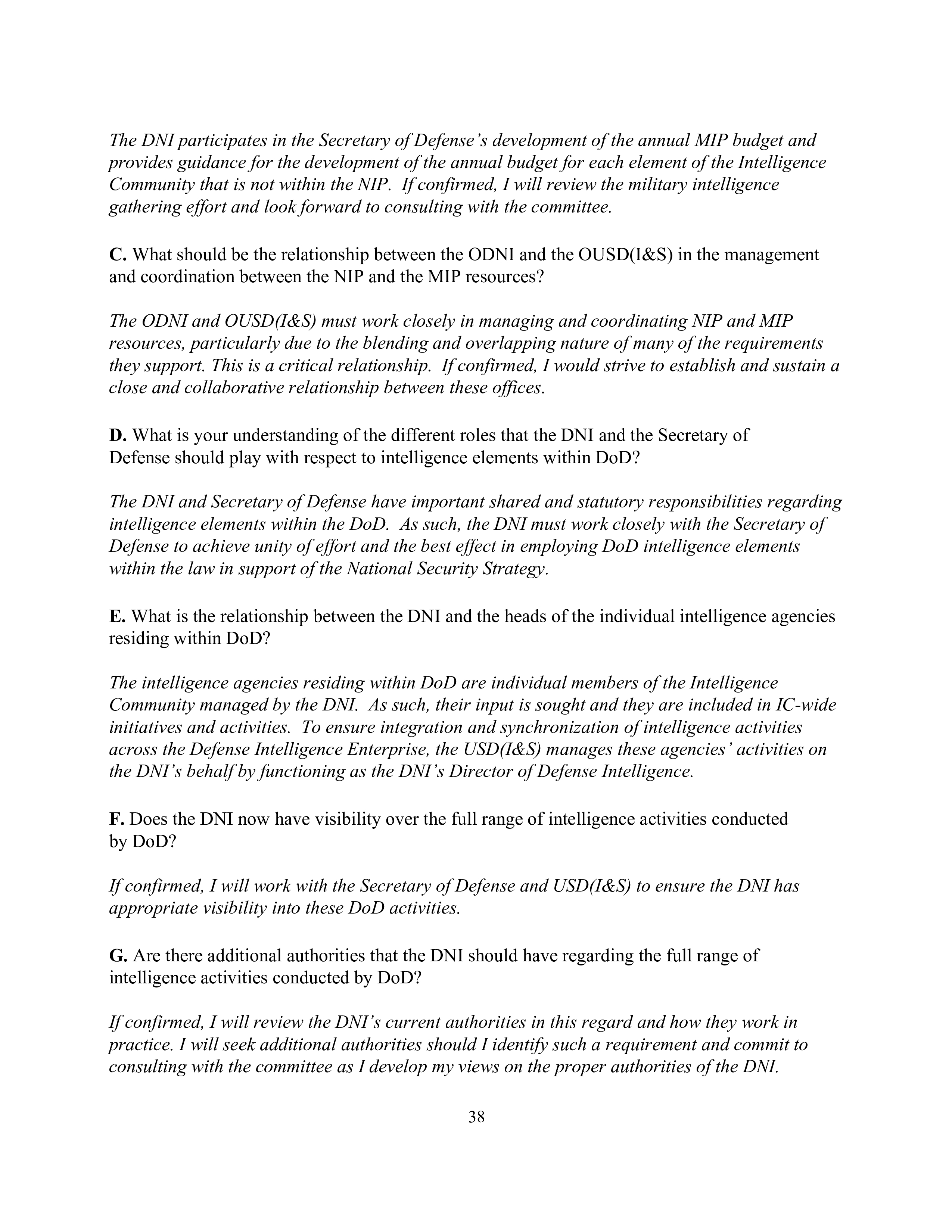 The DNI participates in the Secretary of Defense's development of the annual MIP budget and provides guidance for the development of the annual budget for each element of the Intelligence Community that is not within the NIP. If confirmed, I will review the military intelligence gathering effort and look forward to consulting with the committee.

C. What should be the relationship between the ODNI and the OUSD(I&S) in the management and coordination between the NIP and the MIP resources?

The ODNI and OUSD(I&S) must work closely in managing and coordinating NIP and MIP resources, particularly due to the blending and overlapping nature of many of the requirements they support. This is a critical relationship. If confirmed, I would strive to establish and sustain a close and collaborative relationship between these offices.

D. What is your understanding of the different roles that the DNI and the Secretary of Defense should play with respect to intelligence elements within DoD?

The DNI and Secretary of Defense have important shared and statutory responsibilities regarding intelligence elements within the DoD. As such, the DNI must work closely with the Secretary of Defense to achieve unity of effort and the best effect in employing DoD intelligence elements within the law in support of the National Security Strategy.

E. What is the relationship between the DNI and the heads of the individual intelligence agencies residing within DoD?

The intelligence agencies residing within DoD are individual members of the Intelligence Community managed by the DNI. As such, their input is sought and they are included in IC-wide initiatives and activities. To ensure integration and synchronization of intelligence activities across the Defense Intelligence Enterprise, the USD(I&S) manages these agencies' activities on the DNI's behalf by functioning as the DNI's Director of Defense Intelligence.

F. Does the DNI now have visibility over the full range of intelligence activities conducted by DoD?

If confirmed, I will work with the Secretary of Defense and USD(I&S) to ensure the DNI has appropriate visibility into these DoD activities.

G. Are there additional authorities that the DNI should have regarding the full range of intelligence activities conducted by DoD?

If confirmed, I will review the DNI's current authorities in this regard and how they work in practice. I will seek additional authorities should I identify such a requirement and commit to consulting with the committee as I develop my views on the proper authorities of the DNI.

38